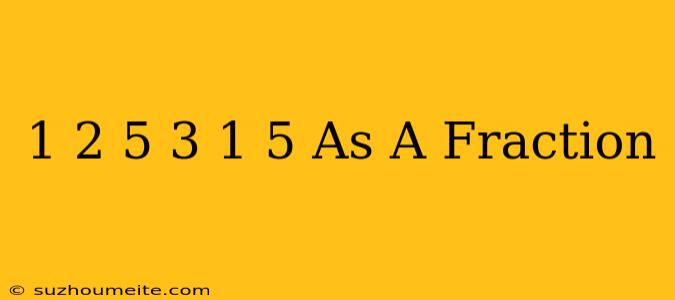 1 2 5 3 1 5 As A Fraction

© suzhoumeite.com